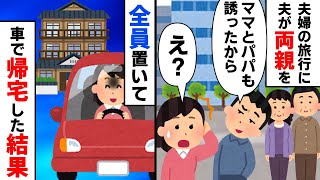 夫婦の旅行に夫が両親を

ママとパパも誘ったから

え？

全員置いて

車で帰宅した結果